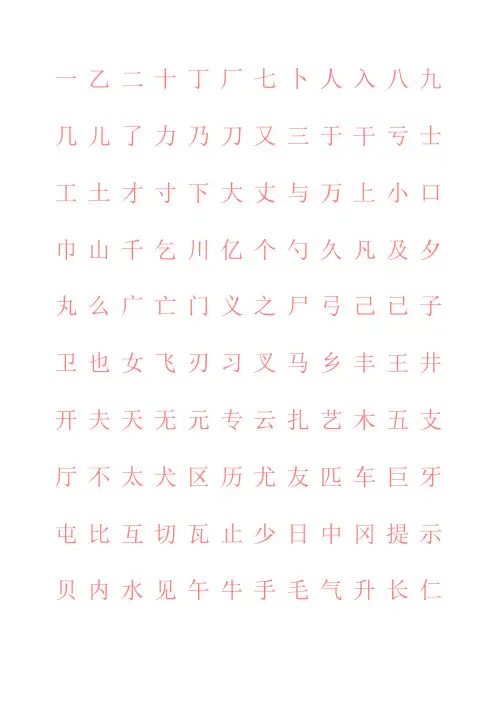 一 乙 二 十 丁 厂 七 卜 人 入 八 九

几 儿 了 力 乃 刀 又 三 于 干 亏 士

工 土 才 寸 下 大 丈 与 万 上 小 口

巾 山 千 乞 川 亿 个 勺 久 凡 及 夕

丸 么 广 亡 门 义 之 尸 弓 己 已 子

卫 也 女 飞 刃 习 叉 马 乡 丰 王 井

开 夫 天 无 元 专 云 扎 艺 木 五 支

厅 不 太 犬 区 历 尤 友 匹 车 巨 牙

屯 比 互 切 瓦 止 少 日 中 冈 提 示

贝 内 水 见 午 牛 手 毛 气 升 长 仁